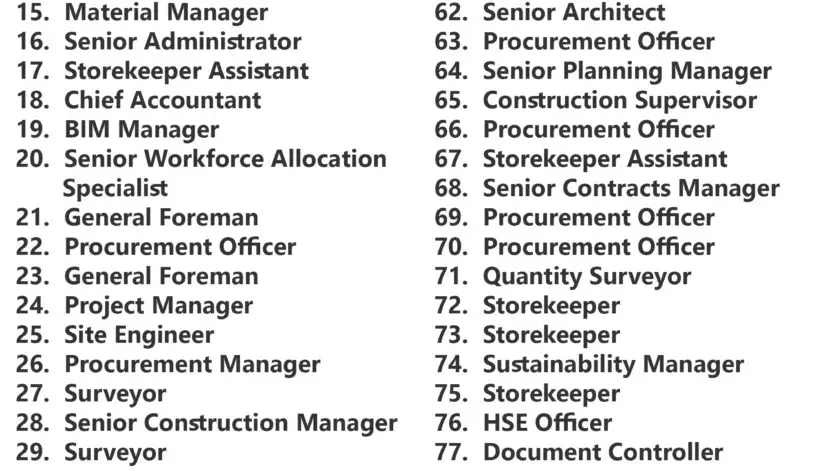 15. Material Manager
16. Senior Administrator
17. Storekeeper Assistant
18. Chief Accountant
19. BIM Manager
20. Senior Workforce Allocation Specialist
21. General Foreman
22. Procurement Officer
23. General Foreman
24. Project Manager
25. Site Engineer
26. Procurement Manager
27. Surveyor
28. Senior Construction Manager
29. Surveyor

62. Senior Architect
63. Procurement Officer
64. Senior Planning Manager
65. Construction Supervisor
66. Procurement Officer
67. Storekeeper Assistant
68. Senior Contracts Manager
69. Procurement Officer
70. Procurement Officer
71. Quantity Surveyor
72. Storekeeper
73. Storekeeper
74. Sustainability Manager
75. Storekeeper
76. HSE Officer
77. Document Controller